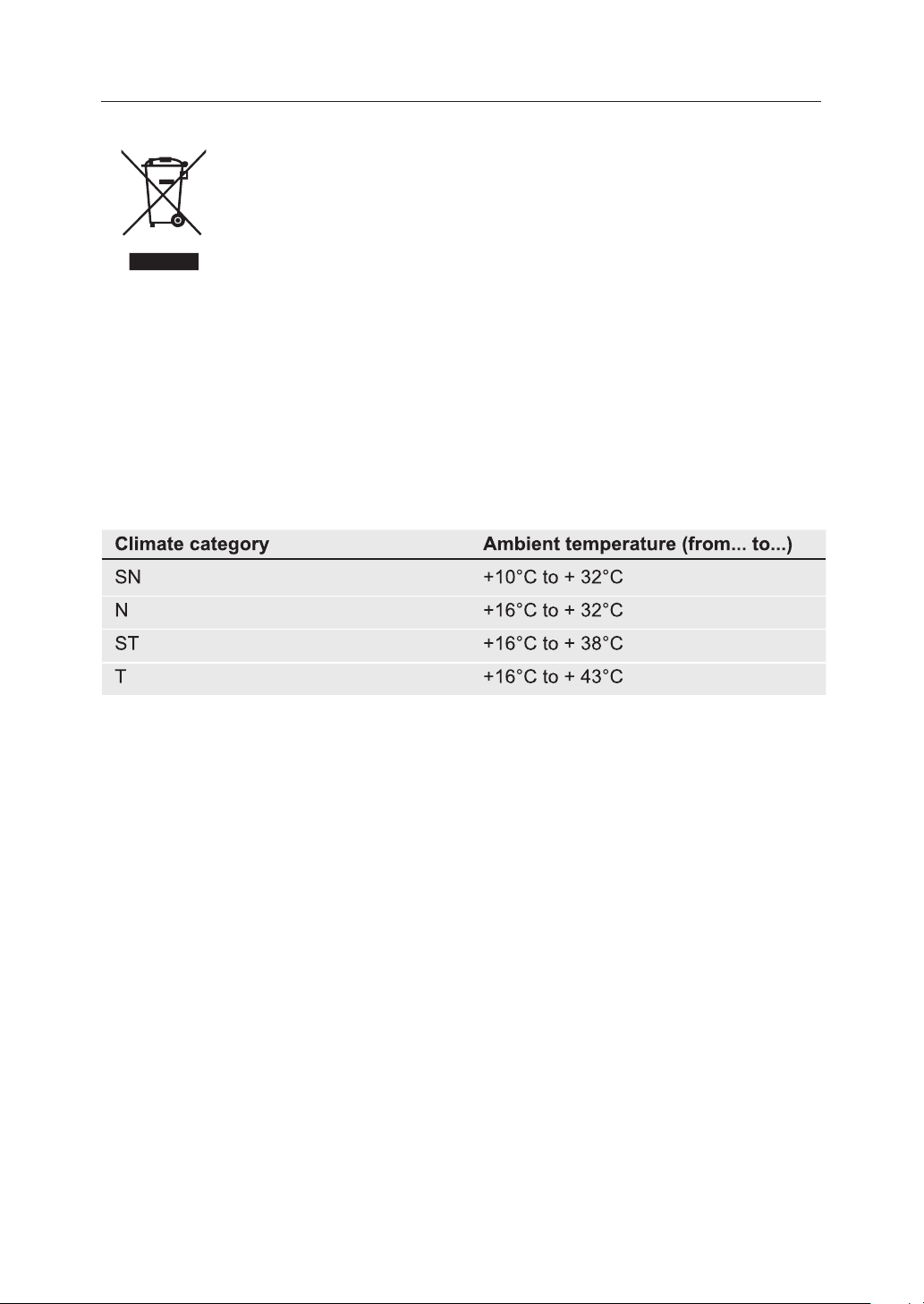 | Climate category | Ambient temperature (from... to...) |
|---|---|
| SN | +10°C to + 32°C |
| N | +16°C to + 32°C |
| ST | +16°C to + 38°C |
| T | +16°C to + 43°C |